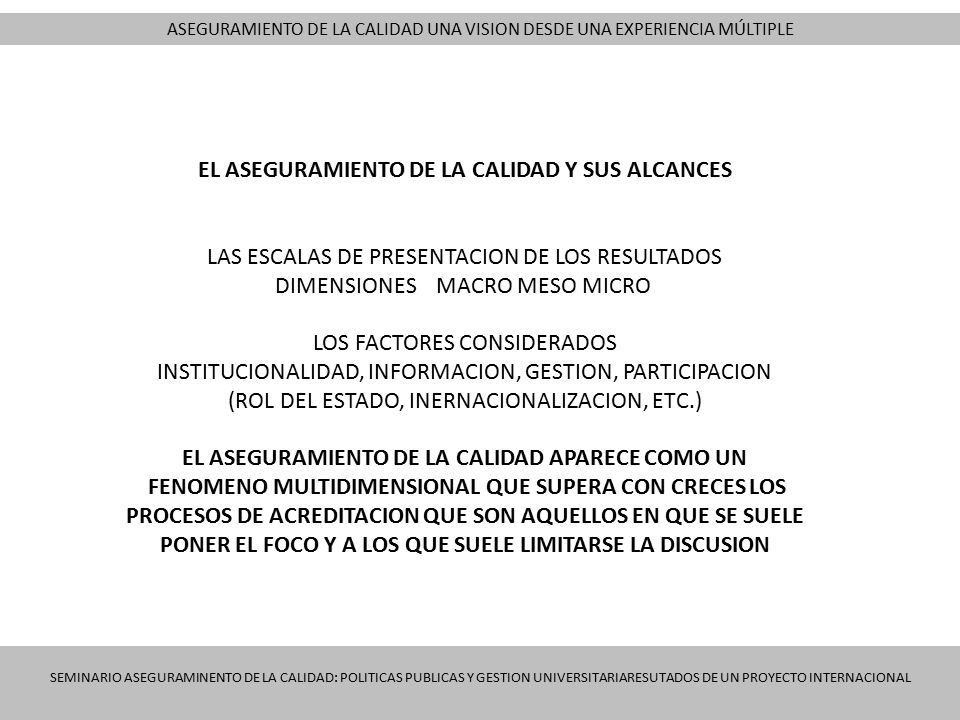 ASEGURAMIENTO DE LA CALIDAD UNA VISION DESDE UNA EXPERIENCIA MÚLTIPLE

EL ASEGURAMIENTO DE LA CALIDAD Y SUS ALCANCES

LAS ESCALAS DE PRESENTACION DE LOS RESULTADOS
DIMENSIONES MACRO MESO MICRO

LOS FACTORES CONSIDERADOS
INSTITUCIONALIDAD, INFORMACION, GESTION, PARTICIPACION
(ROL DEL ESTADO, INERNACIONALIZACION, ETC.)

EL ASEGURAMIENTO DE LA CALIDAD APARECE COMO UN FENOMENO MULTIDIMENSIONAL QUE SUPERA CON CRECES LOS PROCESOS DE ACREDITACION QUE SON AQUELLOS EN QUE SE SUELE PONER EL FOCO Y A LOS QUE SUELE LIMITARSE LA DISCUSION

SEMINARIO ASEGURAMINENTO DE LA CALIDAD: POLITICAS PUBLICAS Y GESTION UNIVERSITARIARESUTADOS DE UN PROYECTO INTERNACIONAL